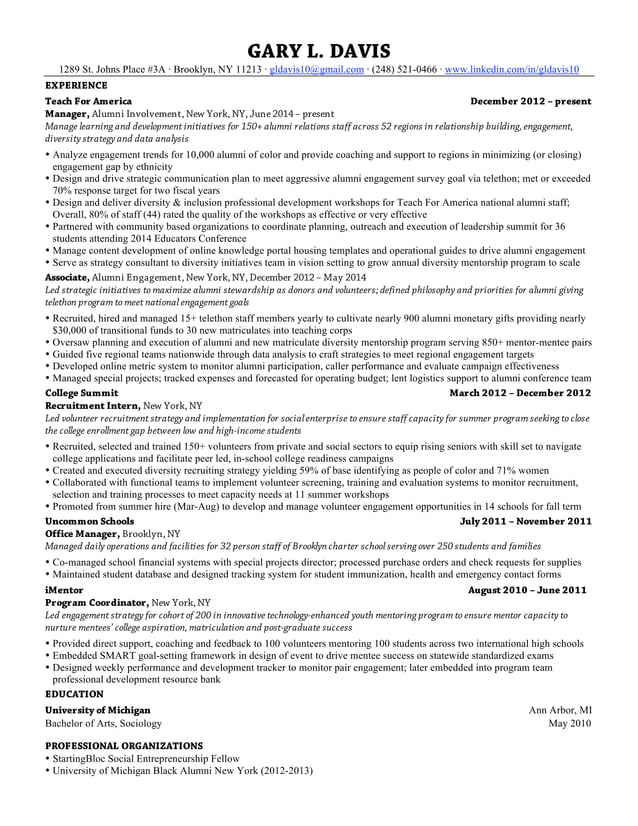 GARY L. DAVIS
1289 St. Johns Place #3A · Brooklyn, NY 11213 · gldavis10@gmail.com · (248) 521-0466 · www.linkedin.com/in/gldavis10

EXPERIENCE

Teach For America December 2012 – present
Manager, Alumni Involvement, New York, NY, June 2014 – present
Manage learning and development initiatives for 150+ alumni relations staff across 52 regions in relationship building, engagement, diversity strategy and data analysis
• Analyze engagement trends for 10,000 alumni of color and provide coaching and support to regions in minimizing (or closing) engagement gap by ethnicity
• Design and drive strategic communication plan to meet aggressive alumni engagement survey goal via telethon; met or exceeded 70% response target for two fiscal years
• Design and deliver diversity & inclusion professional development workshops for Teach For America national alumni staff; Overall, 80% of staff (44) rated the quality of the workshops as effective or very effective
• Partnered with community based organizations to coordinate planning, outreach and execution of leadership summit for 36 students attending 2014 Educators Conference
• Manage content development of online knowledge portal housing templates and operational guides to drive alumni engagement
• Serve as strategy consultant to diversity initiatives team in vision setting to grow annual diversity mentorship program to scale

Associate, Alumni Engagement, New York, NY, December 2012 – May 2014
Led strategic initiatives to maximize alumni stewardship as donors and volunteers; defined philosophy and priorities for alumni giving telethon program to meet national engagement goals
• Recruited, hired and managed 15+ telethon staff members yearly to cultivate nearly 900 alumni monetary gifts providing nearly $30,000 of transitional funds to 30 new matriculates into teaching corps
• Oversaw planning and execution of alumni and new matriculate diversity mentorship program serving 850+ mentor-mentee pairs
• Guided five regional teams nationwide through data analysis to craft strategies to meet regional engagement targets
• Developed online metric system to monitor alumni participation, caller performance and evaluate campaign effectiveness
• Managed special projects; tracked expenses and forecasted for operating budget; lent logistics support to alumni conference team

College Summit March 2012 – December 2012
Recruitment Intern, New York, NY
Led volunteer recruitment strategy and implementation for social enterprise to ensure staff capacity for summer program seeking to close the college enrollment gap between low and high-income students
• Recruited, selected and trained 150+ volunteers from private and social sectors to equip rising seniors with skill set to navigate college applications and facilitate peer led, in-school college readiness campaigns
• Created and executed diversity recruiting strategy yielding 59% of base identifying as people of color and 71% women
• Collaborated with functional teams to implement volunteer screening, training and evaluation systems to monitor recruitment, selection and training processes to meet capacity needs at 11 summer workshops
• Promoted from summer hire (Mar-Aug) to develop and manage volunteer engagement opportunities in 14 schools for fall term

Uncommon Schools July 2011 – November 2011
Office Manager, Brooklyn, NY
Managed daily operations and facilities for 32 person staff of Brooklyn charter school serving over 250 students and families
• Co-managed school financial systems with special projects director; processed purchase orders and check requests for supplies
• Maintained student database and designed tracking system for student immunization, health and emergency contact forms

iMentor August 2010 – June 2011
Program Coordinator, New York, NY
Led engagement strategy for cohort of 200 in innovative technology-enhanced youth mentoring program to ensure mentor capacity to nurture mentees' college aspiration, matriculation and post-graduate success
• Provided direct support, coaching and feedback to 100 volunteers mentoring 100 students across two international high schools
• Embedded SMART goal-setting framework in design of event to drive mentee success on statewide standardized exams
• Designed weekly performance and development tracker to monitor pair engagement; later embedded into program team professional development resource bank

EDUCATION
University of Michigan Ann Arbor, MI
Bachelor of Arts, Sociology May 2010

PROFESSIONAL ORGANIZATIONS
• StartingBloc Social Entrepreneurship Fellow
• University of Michigan Black Alumni New York (2012-2013)